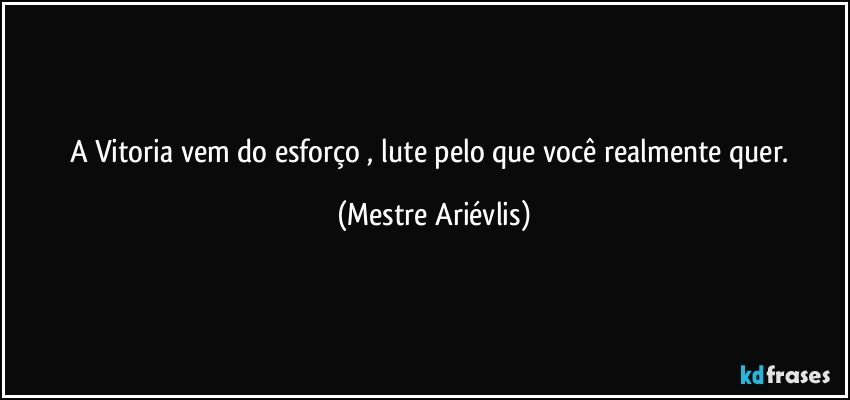 A Vitoria vem do esforço , lute pelo que você realmente quer.

(Mestre Ariévlis)

kdfrases